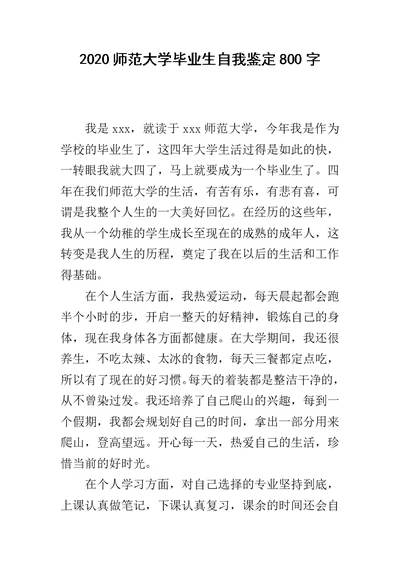 2020 师范大学毕业生自我鉴定 800 字

我是 xxx，就读于 xxx 师范大学，今年我是作为学校的毕业生了，这四年大学生活过得是如此的快，一转眼我就大四了，马上就要成为一个毕业生了。四年在我们师范大学的生活，有苦有乐，有悲有喜，可谓是我整个人生的一大美好回忆。在经历的这些年，我从一个幼稚的学生成长至现在的成熟的成年人，这转变是我人生的历程，奠定了我在以后的生活和工作得基础。

在个人生活方面，我热爱运动，每天晨起都会跑半个小时的步，开启一整天的好精神，锻炼自己的身体，现在我身体各方面都健康。在大学期间，我还很养生，不吃太辣、太冰的食物，每天三餐都定点吃，所以有了现在的好习惯。每天的着装都是整洁干净的，从不曾染过发。我还培养了自己爬山的兴趣，每到一个假期，我都会规划好自己的时间，拿出一部分用来爬山，登高望远。开心每一天，热爱自己的生活，珍惜当前的好时光。

在个人学习方面，对自己选择的专业坚持到底，上课认真做笔记，下课认真复习，课余的时间还会自